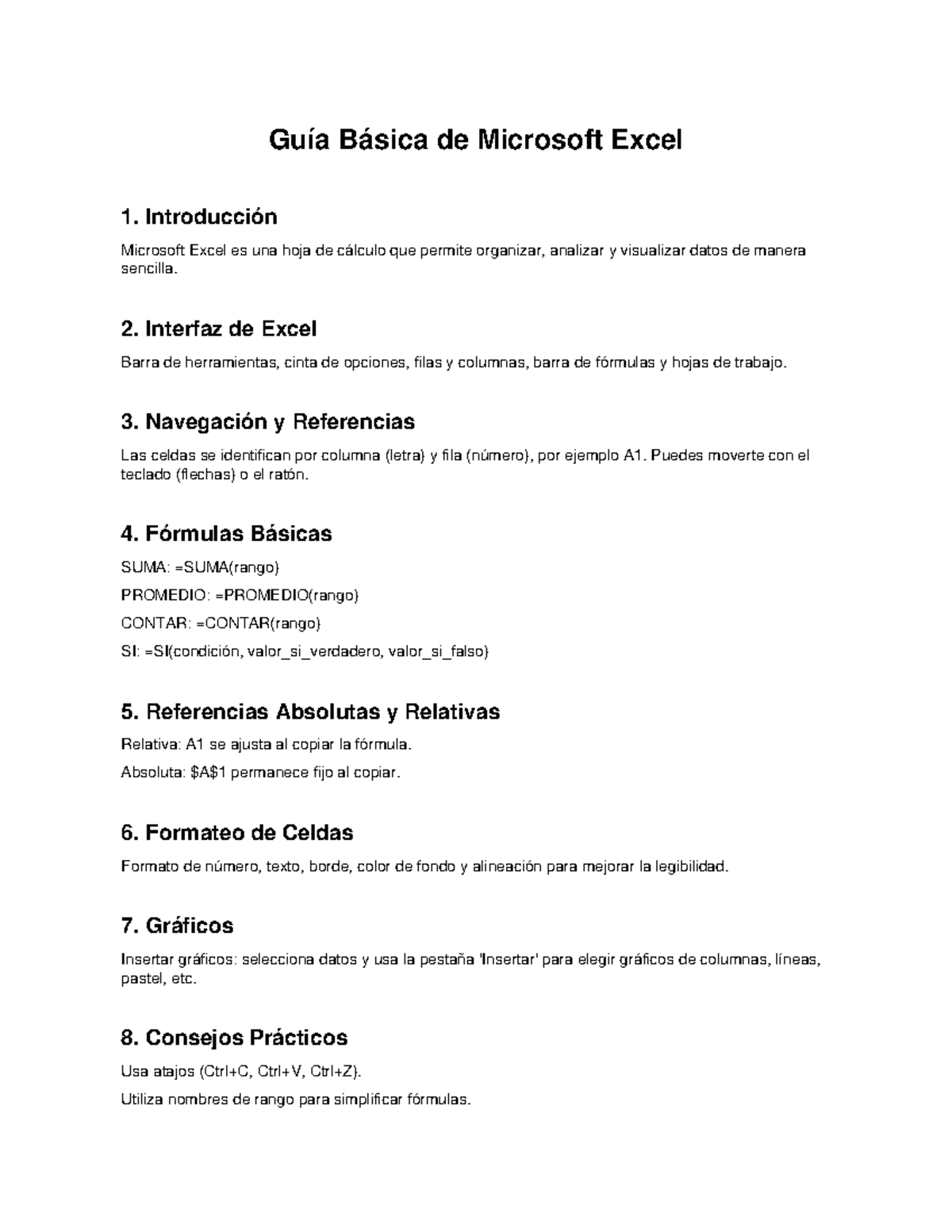 Guía Básica de Microsoft Excel

1. Introducción

Microsoft Excel es una hoja de cálculo que permite organizar, analizar y visualizar datos de manera sencilla.

2. Interfaz de Excel

Barra de herramientas, cinta de opciones, filas y columnas, barra de fórmulas y hojas de trabajo.

3. Navegación y Referencias

Las celdas se identifican por columna (letra) y fila (número), por ejemplo A1. Puedes moverte con el teclado (flechas) o el ratón.

4. Fórmulas Básicas

SUMA: =SUMA(rango)

PROMEDIO: =PROMEDIO(rango)

CONTAR: =CONTAR(rango)

SI: =SI(condición, valor_si_verdadero, valor_si_falso)

5. Referencias Absolutas y Relativas

Relativa: A1 se ajusta al copiar la fórmula.

Absoluta: \$A\$1 permanece fijo al copiar.

6. Formateo de Celdas

Formato de número, texto, borde, color de fondo y alineación para mejorar la legibilidad.

7. Gráficos

Insertar gráficos: selecciona datos y usa la pestaña 'Insertar' para elegir gráficos de columnas, líneas, pastel, etc.

8. Consejos Prácticos

Usa atajos (Ctrl+C, Ctrl+V, Ctrl+Z).

Utiliza nombres de rango para simplificar fórmulas.